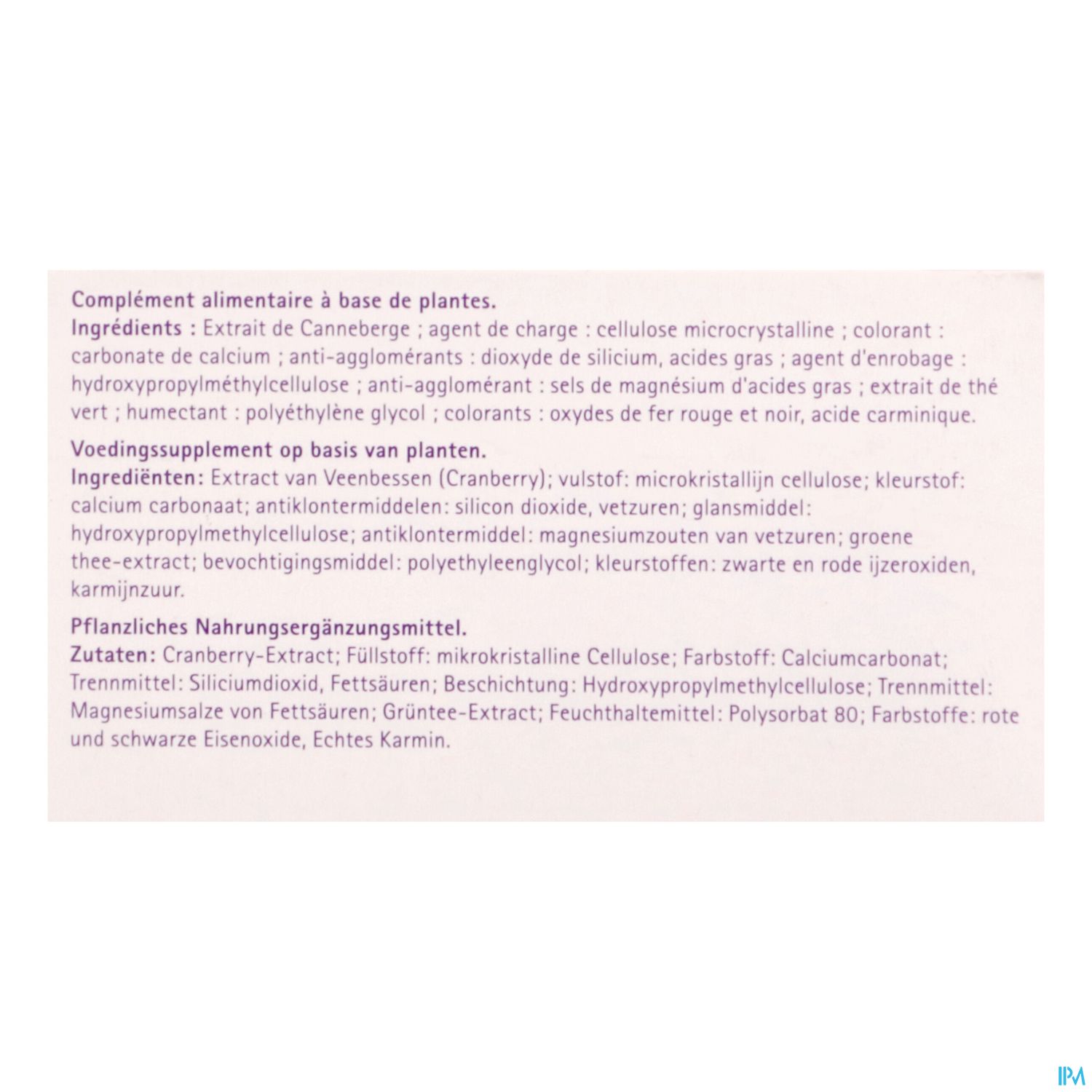 Complément alimentaire à base de plantes.
Ingrédients : Extrait de Canneberge ; agent de charge : cellulose microcrystalline ; colorant : carbonate de calcium ; anti-agglomérants : dioxyde de silicium, acides gras ; agent d'enrobage : hydroxypropylméthylcellulose ; anti-agglomérant : sels de magnésium d'acides gras ; extrait de thé vert ; humectant : polyéthylène glycol ; colorants : oxydes de fer rouge et noir, acide carminique.

Voedingssupplement op basis van planten.
Ingrediënten: Extract van Veenbessen (Cranberry); vulstof: microkristallijn cellulose; kleurstof: calcium carbonaat; antiklontermiddelen: silicon dioxide, vetzuren; glansmiddel: hydroxypropylmethylcellulose; antiklontermiddel: magnesiumzouten van vetzuren; groene thee-extract; bevochtigingsmiddel: polyethyleenglycol; kleurstoffen: zwarte en rode ijzeroxiden, karmijnzuur.

Pflanzliches Nahrungsergänzungsmittel.
Zutaten: Cranberry-Extract; Füllstoff: mikrokristalline Cellulose; Farbstoff: Calciumcarbonat; Trennmittel: Siliciumdioxid, Fettsäuren; Beschichtung: Hydroxypropylmethylcellulose; Trennmittel: Magnesiumsalze von Fettsäuren; Grüntee-Extract; Feuchthaltemittel: Polysorbat 80; Farbstoffe: rote und schwarze Eisenoxide, Echtes Karmin.

IPM